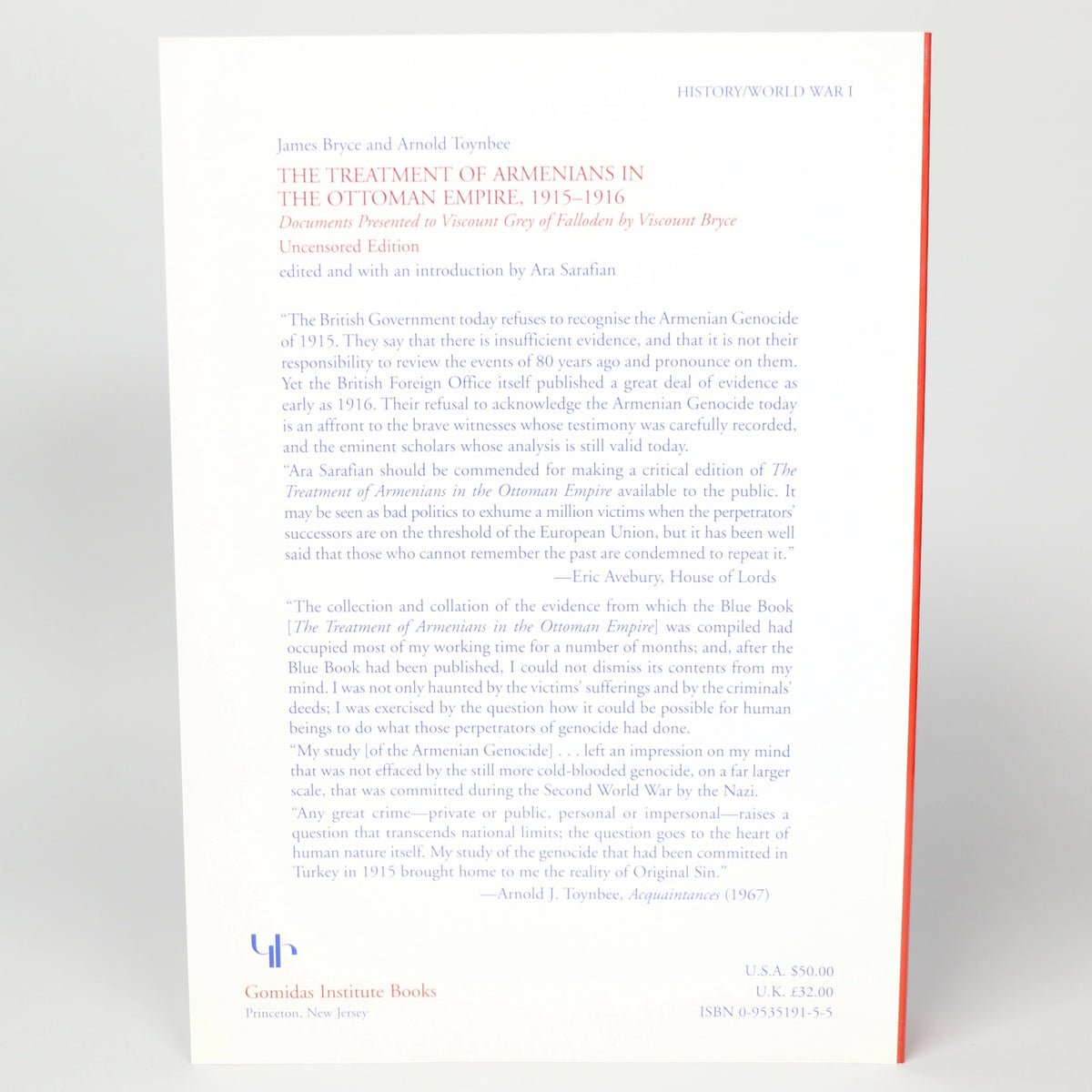 HISTORY/WORLD WAR I

James Bryce and Arnold Toynbee

THE TREATMENT OF ARMENIANS IN THE OTTOMAN EMPIRE, 1915–1916

Documents Presented to Viscount Grey of Falloden by Viscount Bryce

Uncensored Edition

edited and with an introduction by Ara Sarafian

"The British Government today refuses to recognise the Armenian Genocide of 1915. They say that there is insufficient evidence, and that it is not their responsibility to review the events of 80 years ago and pronounce on them. Yet the British Foreign Office itself published a great deal of evidence as early as 1916. Their refusal to acknowledge the Armenian Genocide today is an affront to the brave witnesses whose testimony was carefully recorded, and the eminent scholars whose analysis is still valid today.

"Ara Sarafian should be commended for making a critical edition of The Treatment of Armenians in the Ottoman Empire available to the public. It may be seen as bad politics to exhume a million victims when the perpetrators' successors are on the threshold of the European Union, but it has been well said that those who cannot remember the past are condemned to repeat it."

—Eric Avebury, House of Lords

"The collection and collation of the evidence from which the Blue Book [The Treatment of Armenians in the Ottoman Empire] was compiled had occupied most of my working time for a number of months; and, after the Blue Book had been published, I could not dismiss its contents from my mind. I was not only haunted by the victims' sufferings and by the criminals' deeds; I was exercised by the question how it could be possible for human beings to do what those perpetrators of genocide had done.

"My study [of the Armenian Genocide] . . . left an impression on my mind that was not effaced by the still more cold-blooded genocide, on a far larger scale, that was committed during the Second World War by the Nazi.

"Any great crime—private or public, personal or impersonal—raises a question that transcends national limits; the question goes to the heart of human nature itself. My study of the genocide that had been committed in Turkey in 1915 brought home to me the reality of Original Sin."

—Arnold J. Toynbee, Acquaintances (1967)

Gomidas Institute Books
Princeton, New Jersey

U.S.A. $50.00
U.K. £32.00
ISBN 0-9535191-5-5